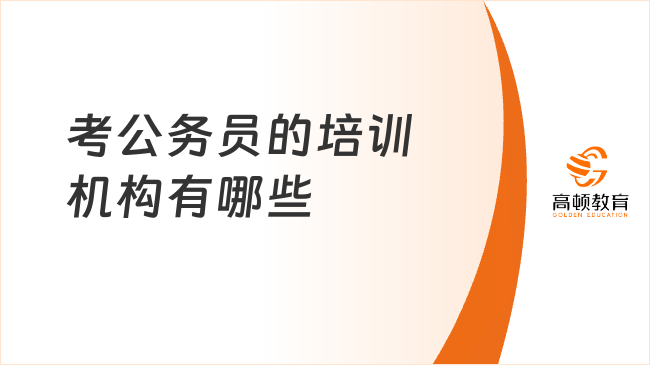 考公务员的培训机构有哪些

高顿教育
GOLDEN EDUCATION